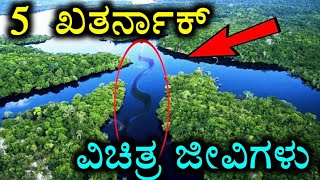 5 ಖತರ್ನಾಕ್

ವಿಚಿತ್ರ ಜೀವಿಗಳು